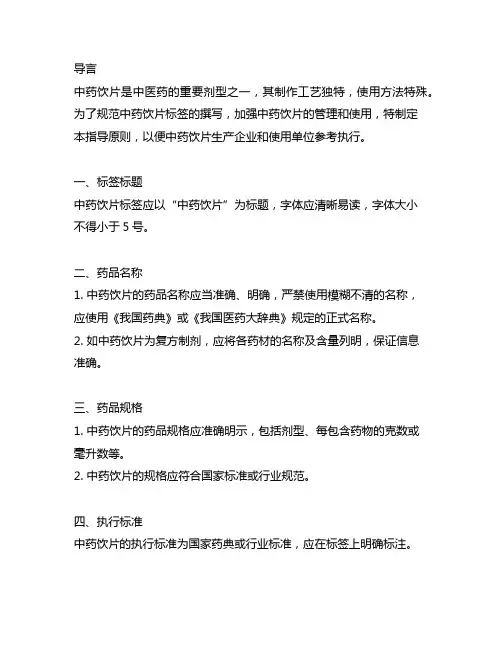 导言

中药饮片是中医药的重要剂型之一，其制作工艺独特，使用方法特殊。为了规范中药饮片标签的撰写，加强中药饮片的管理和使用，特制定本指导原则，以便中药饮片生产企业和使用单位参考执行。

一、标签标题

中药饮片标签应以“中药饮片”为标题，字体应清晰易读，字体大小不得小于 5 号。

二、药品名称

1. 中药饮片的药品名称应当准确、明确，严禁使用模糊不清的名称，应使用《我国药典》或《我国医药大辞典》规定的正式名称。

2. 如中药饮片为复方制剂，应将各药材的名称及含量列明，保证信息准确。

三、药品规格

1. 中药饮片的药品规格应准确明示，包括剂型、每包含药物的克数或毫升数等。

2. 中药饮片的规格应符合国家标准或行业规范。

四、执行标准

中药饮片的执行标准为国家药典或行业标准，应在标签上明确标注。